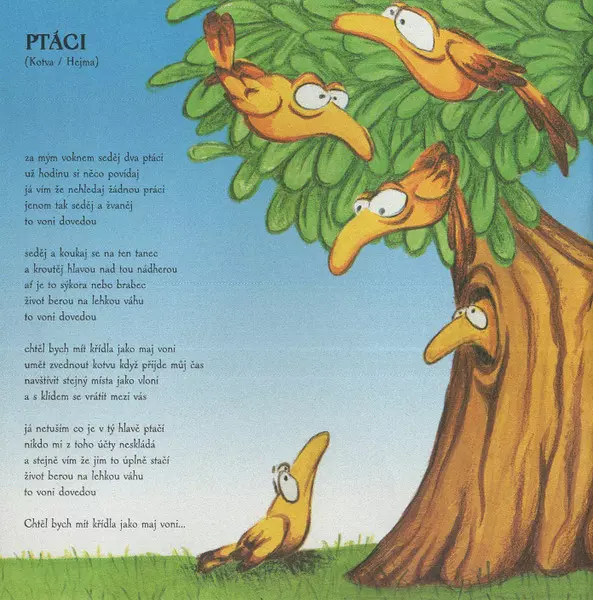 PTÁCI
(Kotva / Hejma)

za mým voknem seděj dva ptáci
už hodinu si něco povídaj
já vím že nehledaj žádnou práci
jenom tak seděj a žvaněj
to voni dovedou

seděj a koukaj se na ten tanec
a kroutěj hlavou nad tou nádherou
ať je to sýkora nebo brabec
život berou na lehkou váhu
to voni dovedou

chtěl bych mít křídla jako maj voni
umět zvednout kotvu když přijde můj čas
navštívit stejný místa jako vloni
a s klidem se vrátit mezi vás

já netuším co je v tý hlavě ptačí
nikdo mi z toho účty neskládá
a stejně vím že jim to úplně stačí
život berou na lehkou váhu
to voni dovedou

Chtěl bych mít křídla jako maj voni...